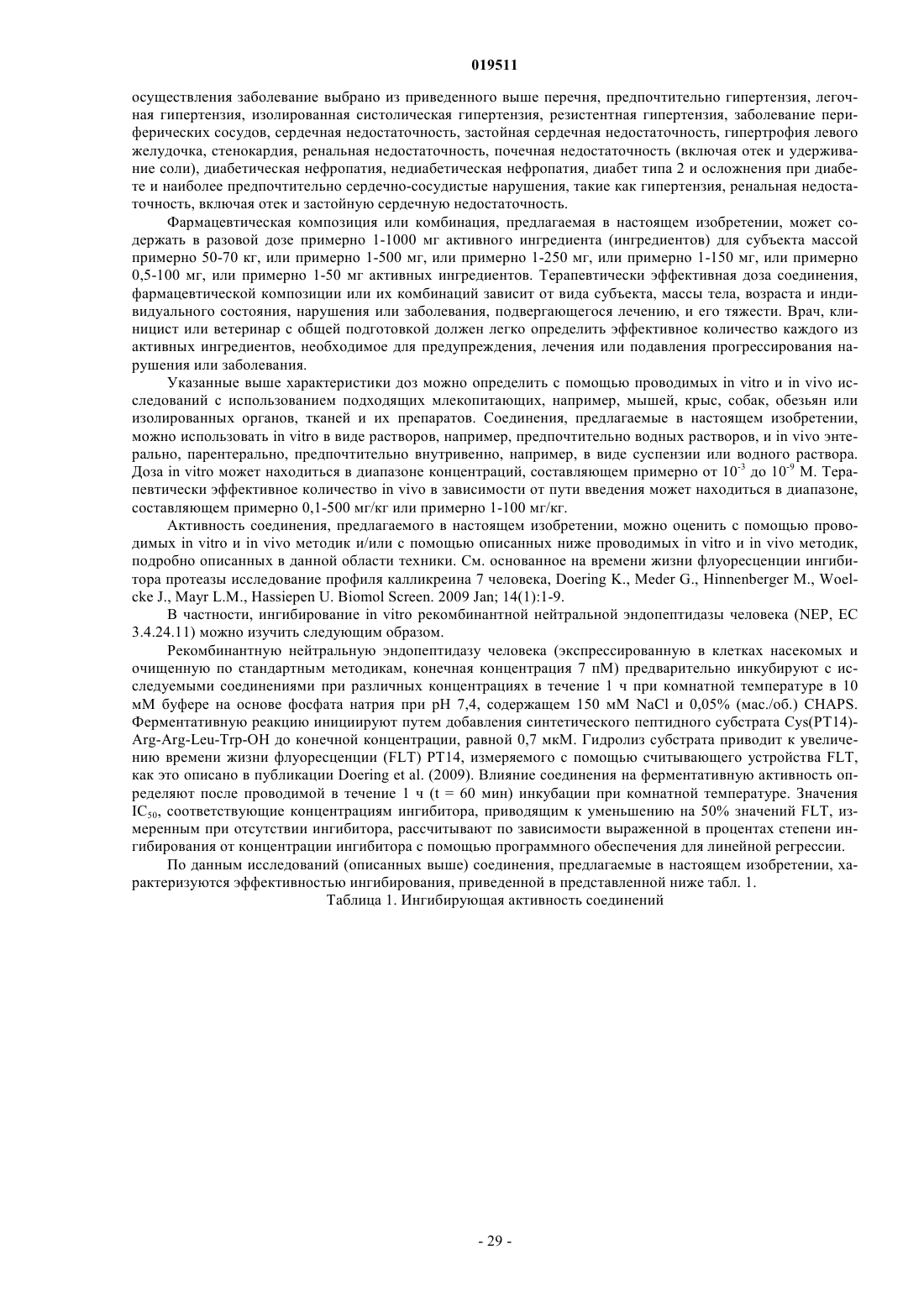 019511

осуществления заболевание выбрано из приведенного выше перечня, предпочтительно гипертензия, легочная гипертензия, изолированная систолическая гипертензия, резистентная гипертензия, заболевание периферических сосудов, сердечная недостаточность, застойная сердечная недостаточность, гипертрофия левого желудочка, стенокардия, ренальная недостаточность, почечная недостаточность (включая отек и удерживание соли), диабетическая нефропатия, недиабетическая нефропатия, диабет типа 2 и осложнения при диабете и наиболее предпочтительно сердечно-сосудистые нарушения, такие как гипертензия, ренальная недостаточность, включая отек и застойную сердечную недостаточность.

Фармацевтическая композиция или комбинация, предлагаемая в настоящем изобретении, может содержать в разовой дозе примерно 1-1000 мг активного ингредиента (ингредиентов) для субъекта массой примерно 50-70 кг, или примерно 1-500 мг, или примерно 1-250 мг, или примерно 1-150 мг, или примерно 0,5-100 мг, или примерно 1-50 мг активных ингредиентов. Терапевтически эффективная доза соединения, фармацевтической композиции или их комбинаций зависит от вида субъекта, массы тела, возраста и индивидуального состояния, нарушения или заболевания, подвергающегося лечению, и его тяжести. Врач, клиницист или ветеринар с общей подготовкой должен легко определить эффективное количество каждого из активных ингредиентов, необходимое для предупреждения, лечения или подавления прогрессирования нарушения или заболевания.

Указанные выше характеристики доз можно определить с помощью проводимых in vitro и in vivo исследований с использованием подходящих млекопитающих, например, мышей, крыс, собак, обезьян или изолированных органов, тканей и их препаратов. Соединения, предлагаемые в настоящем изобретении, можно использовать in vitro в виде растворов, например, предпочтительно водных растворов, и in vivo энтерально, парентерально, предпочтительно внутривенно, например, в виде суспензии или водного раствора. Доза in vitro может находиться в диапазоне концентраций, составляющем примерно от $10^{-3}$ до $10^{-9}$ М. Терапевтически эффективное количество in vivo в зависимости от пути введения может находиться в диапазоне, составляющем примерно 0,1-500 мг/кг или примерно 1-100 мг/кг.

Активность соединения, предлагаемого в настоящем изобретении, можно оценить с помощью проводимых in vitro и in vivo методик и/или с помощью описанных ниже проводимых in vitro и in vivo методик, подробно описанных в данной области техники. См. основанное на времени жизни флуоресценции ингибитора протеазы исследование профиля калликреина 7 человека, Doering K., Meder G., Hinnenberger M., Woelcke J., Mayr L.M., Hassiepen U. Biomol Screen. 2009 Jan; 14(1):1-9.

В частности, ингибирование in vitro рекомбинантной нейтральной эндопептидазы человека (NEP, EC 3.4.24.11) можно изучить следующим образом.

Рекомбинантную нейтральную эндопептидазу человека (экспрессированную в клетках насекомых и очищенную по стандартным методикам, конечная концентрация 7 пМ) предварительно инкубируют с исследуемыми соединениями при различных концентрациях в течение 1 ч при комнатной температуре в 10 мМ буфере на основе фосфата натрия при pH 7,4, содержащем 150 мМ NaCl и 0,05% (мас./об.) CHAPS. Ферментативную реакцию инициируют путем добавления синтетического пептидного субстрата Cys(PT14)-Arg-Arg-Leu-Trp-OH до конечной концентрации, равной 0,7 мкМ. Гидролиз субстрата приводит к увеличению времени жизни флуоресценции (FLT) PT14, измеряемого с помощью считывающего устройства FLT, как это описано в публикации Doering et al. (2009). Влияние соединения на ферментативную активность определяют после проводимой в течение 1 ч (t = 60 мин) инкубации при комнатной температуре. Значения $IC_{50}$, соответствующие концентрациям ингибитора, приводящим к уменьшению на 50% значений FLT, измеренным при отсутствии ингибитора, рассчитывают по зависимости выраженной в процентах степени ингибирования от концентрации ингибитора с помощью программного обеспечения для линейной регрессии.

По данным исследований (описанных выше) соединения, предлагаемые в настоящем изобретении, характеризуются эффективностью ингибирования, приведенной в представленной ниже табл. 1.

Таблица 1. Ингибирующая активность соединений

- 29 -